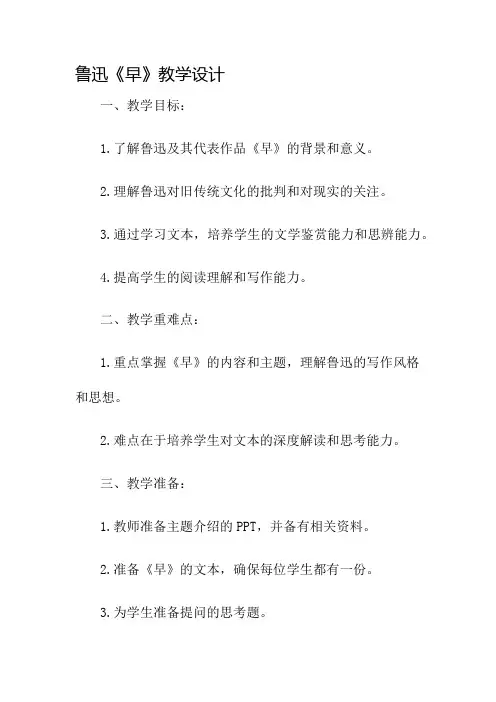 鲁迅《早》教学设计

一、教学目标：

1.了解鲁迅及其代表作品《早》的背景和意义。

2.理解鲁迅对旧传统文化的批判和对现实的关注。

3.通过学习文本，培养学生的文学鉴赏能力和思辨能力。

4.提高学生的阅读理解和写作能力。

二、教学重难点：

1.重点掌握《早》的内容和主题，理解鲁迅的写作风格和思想。

2.难点在于培养学生对文本的深度解读和思考能力。

三、教学准备：

1.教师准备主题介绍的PPT，并备有相关资料。

2.准备《早》的文本，确保每位学生都有一份。

3.为学生准备提问的思考题。